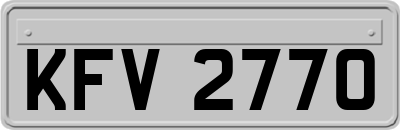 KFV 2770